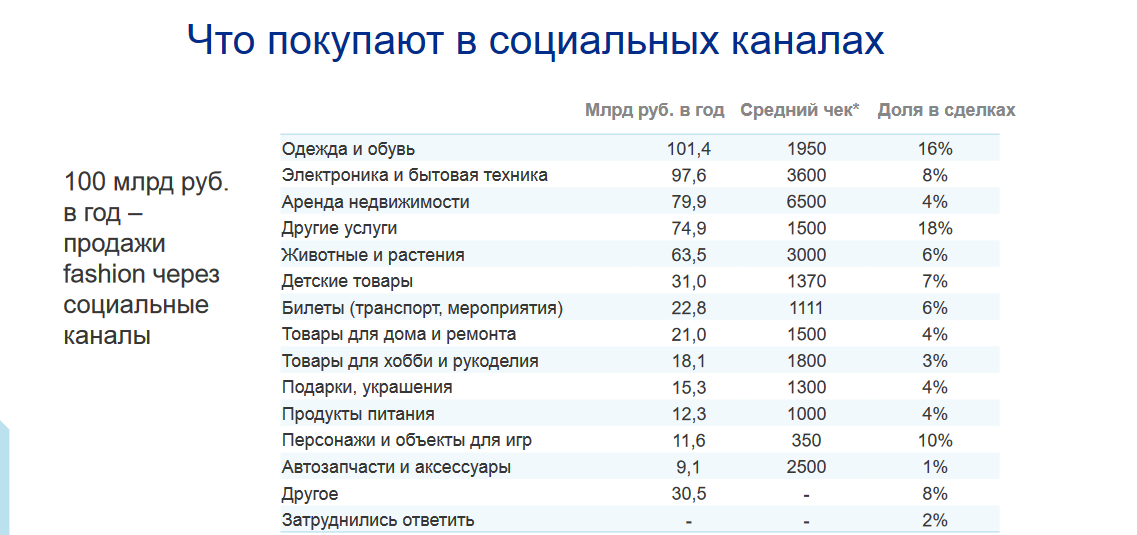 Что покупают в социальных каналах

100 млрд руб. в год – продажи fashion через социальные каналы

|  | Млрд руб. в год | Средний чек* | Доля в сделках |
|---|---|---|---|
| Одежда и обувь | 101,4 | 1950 | 16% |
| Электроника и бытовая техника | 97,6 | 3600 | 8% |
| Аренда недвижимости | 79,9 | 6500 | 4% |
| Другие услуги | 74,9 | 1500 | 18% |
| Животные и растения | 63,5 | 3000 | 6% |
| Детские товары | 31,0 | 1370 | 7% |
| Билеты (транспорт, мероприятия) | 22,8 | 1111 | 6% |
| Товары для дома и ремонта | 21,0 | 1500 | 4% |
| Товары для хобби и рукоделия | 18,1 | 1800 | 3% |
| Подарки, украшения | 15,3 | 1300 | 4% |
| Продукты питания | 12,3 | 1000 | 4% |
| Персонажи и объекты для игр | 11,6 | 350 | 10% |
| Автозапчасти и аксессуары | 9,1 | 2500 | 1% |
| Другое | 30,5 | - | 8% |
| Затруднились ответить | - | - | 2% |